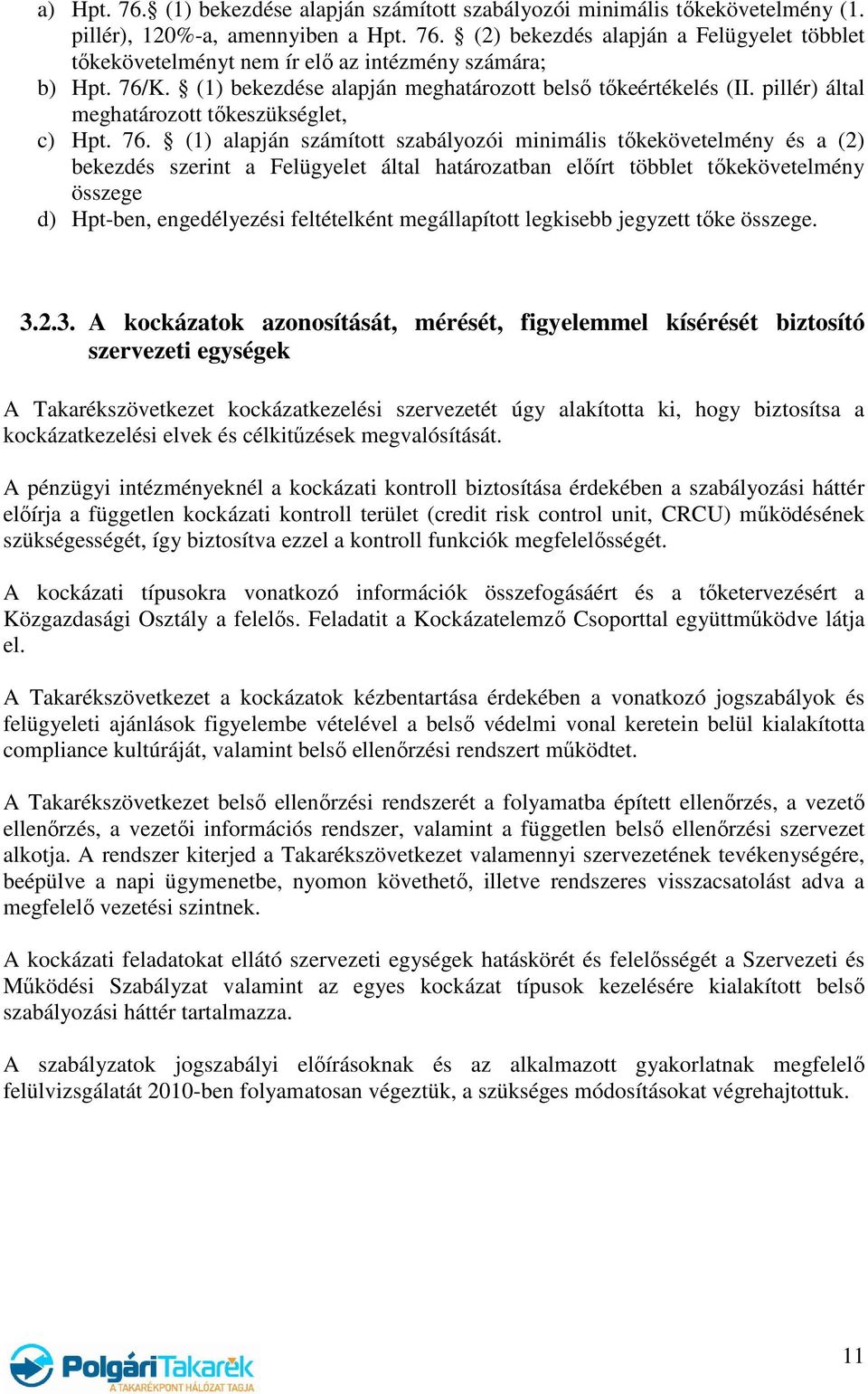 a) Hpt. 76.§ (1) bekezdése alapján számított szabályozói minimális tőkekövetelmény (1. pillér), 120%-a, amennyiben a Hpt. 76. § (2) bekezdés alapján a Felügyelet többlet tőkekövetelményt nem ír elő az intézmény számára;
b) Hpt. 76/K. § (1) bekezdése alapján meghatározott belső tőkeértékelés (II. pillér) által meghatározott tőkeszükséglet,
c) Hpt. 76. § (1) alapján számított szabályozói minimális tőkekövetelmény és a (2) bekezdés szerint a Felügyelet által határozatban előírt többlet tőkekövetelmény összege
d) Hpt-ben, engedélyezési feltételként megállapított legkisebb jegyzett tőke összege.

3.2.3. A kockázatok azonosítását, mérését, figyelemmel kísérését biztosító szervezeti egységek

A Takarékszövetkezet kockázatkezelési szervezetét úgy alakította ki, hogy biztosítsa a kockázatkezelési elvek és célkitűzések megvalósítását.

A pénzügyi intézményeknél a kockázati kontroll biztosítása érdekében a szabályozási háttér előírja a független kockázati kontroll terület (credit risk control unit, CRCU) működésének szükségességét, így biztosítva ezzel a kontroll funkciók megfelelősségét.

A kockázati típusokra vonatkozó információk összefogásáért és a tőketervezésért a Közgazdasági Osztály a felelős. Feladatit a Kockázatelemző Csoporttal együttműködve látja el.

A Takarékszövetkezet a kockázatok kézbentartása érdekében a vonatkozó jogszabályok és felügyeleti ajánlások figyelembe vételével a belső védelmi vonal keretein belül kialakította compliance kultúráját, valamint belső ellenőrzési rendszert működtet.

A Takarékszövetkezet belső ellenőrzési rendszerét a folyamatba épített ellenőrzés, a vezető ellenőrzés, a vezetői információs rendszer, valamint a független belső ellenőrzési szervezet alkotja. A rendszer kiterjed a Takarékszövetkezet valamennyi szervezetének tevékenységére, beépülve a napi ügymenetbe, nyomon követhető, illetve rendszeres visszacsatolást adva a megfelelő vezetési szintnek.

A kockázati feladatokat ellátó szervezeti egységek hatáskörét és felelősségét a Szervezeti és Működési Szabályzat valamint az egyes kockázat típusok kezelésére kialakított belső szabályozási háttér tartalmazza.

A szabályzatok jogszabályi előírásoknak és az alkalmazott gyakorlatnak megfelelő felülvizsgálatát 2010-ben folyamatosan végeztük, a szükséges módosításokat végrehajtottuk.

PolgáriTakarék
A TAKARÉKPONT HÁLÓZAT TAGJA

11